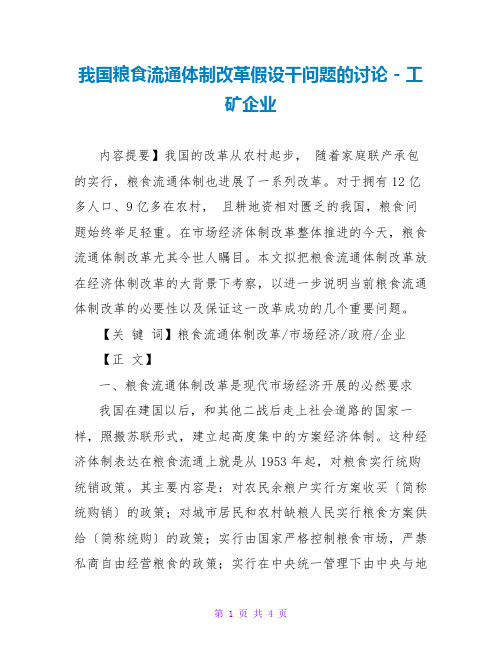 我国粮食流通体制改革假设干问题的讨论 - 工矿企业

内容提要】我国的改革从农村起步， 随着家庭联产承包的实行，粮食流通体制也进展了一系列改革。对于拥有12亿多人口、9亿多在农村， 且耕地资相对匮乏的我国，粮食问题始终举足轻重。在市场经济体制改革整体推进的今天，粮食流通体制改革尤其令世人瞩目。本文拟把粮食流通体制改革放在经济体制改革的大背景下考察，以进一步说明当前粮食流通体制改革的必要性以及保证这一改革成功的几个重要问题。

【关 键 词】粮食流通体制改革/市场经济/政府/企业

【正 文】

一、粮食流通体制改革是现代市场经济开展的必然要求

我国在建国以后，和其他二战后走上社会道路的国家一样，照搬苏联形式，建立起高度集中的方案经济体制。这种经济体制表达在粮食流通上就是从1953年起，对粮食实行统购统销政策。其主要内容是：对农民余粮户实行方案收买〔简称统购销〕的政策；对城市居民和农村缺粮人民实行粮食方案供给〔简称统购〕的政策；实行由国家严格控制粮食市场，严禁私商自由经营粮食的政策；实行在中央统一管理下由中央与地

第 1 页 共 4 页